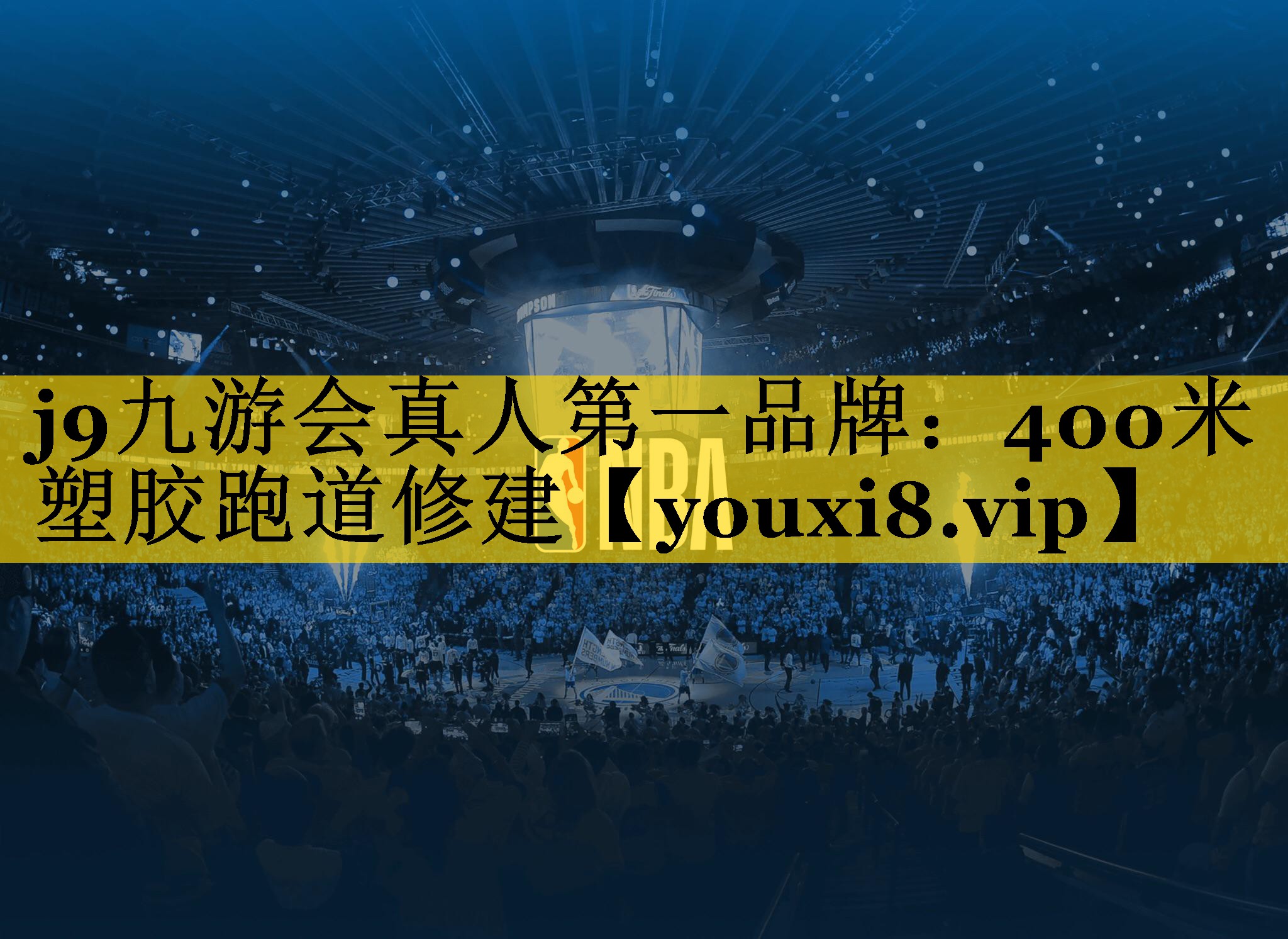 j9九游会真人第一品牌：400米塑胶跑道修建【youxi8.vip】

NBA